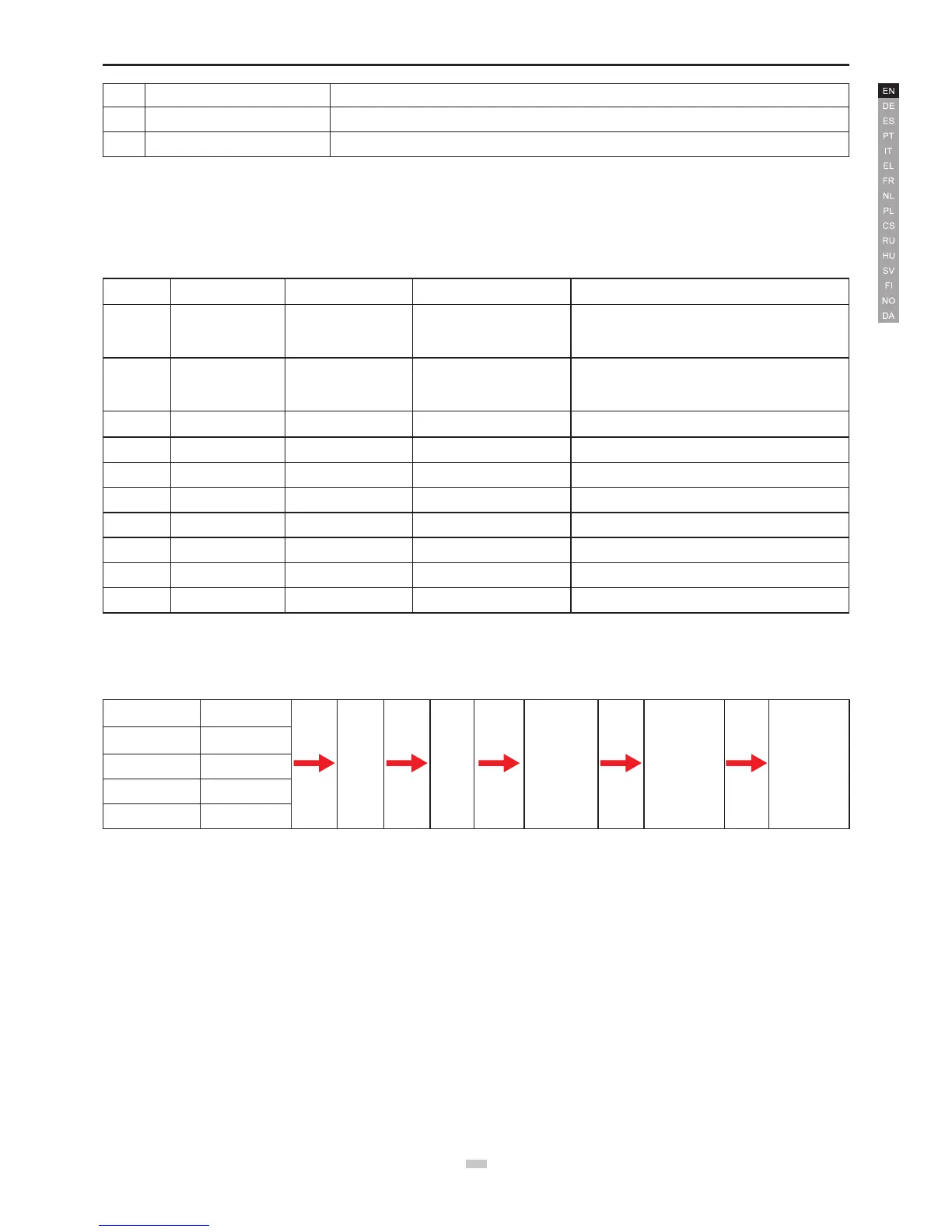 EN
DE
ES
PT
IT
EL
FR
NL
PL
CS
RU
HU
SV
FI
NO
DA